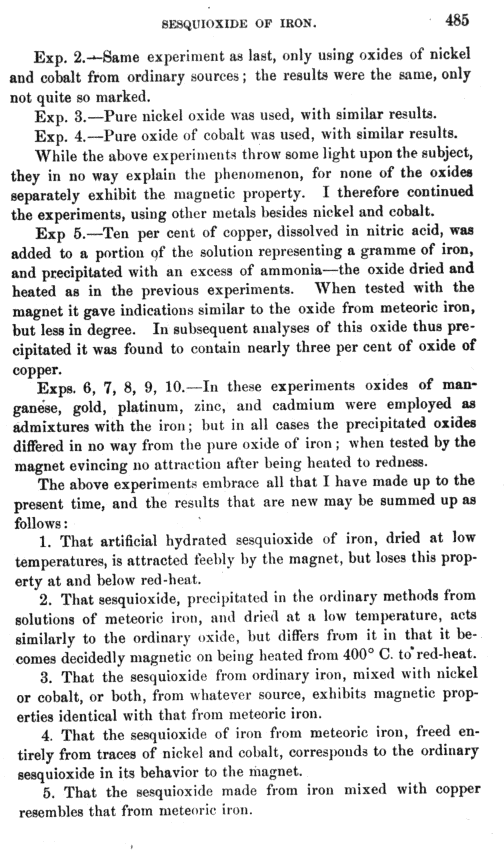 SESQUIOXIDE OF IRON. 485

Exp. 2.—Same experiment as last, only using oxides of nickel and cobalt from ordinary sources; the results were the same, only not quite so marked.

Exp. 3.—Pure nickel oxide was used, with similar results.

Exp. 4.—Pure oxide of cobalt was used, with similar results.

While the above experiments throw some light upon the subject, they in no way explain the phenomenon, for none of the oxides separately exhibit the magnetic property. I therefore continued the experiments, using other metals besides nickel and cobalt.

Exp 5.—Ten per cent of copper, dissolved in nitric acid, was added to a portion of the solution representing a gramme of iron, and precipitated with an excess of ammonia—the oxide dried and heated as in the previous experiments. When tested with the magnet it gave indications similar to the oxide from meteoric iron, but less in degree. In subsequent analyses of this oxide thus precipitated it was found to contain nearly three per cent of oxide of copper.

Exps. 6, 7, 8, 9, 10.—In these experiments oxides of manganese, gold, platinum, zinc, and cadmium were employed as admixtures with the iron; but in all cases the precipitated oxides differed in no way from the pure oxide of iron; when tested by the magnet evincing no attraction after being heated to redness.

The above experiments embrace all that I have made up to the present time, and the results that are new may be summed up as follows:

1. That artificial hydrated sesquioxide of iron, dried at low temperatures, is attracted feebly by the magnet, but loses this property at and below red-heat.

2. That sesquioxide, precipitated in the ordinary methods from solutions of meteoric iron, and dried at a low temperature, acts similarly to the ordinary oxide, but differs from it in that it becomes decidedly magnetic on being heated from 400° C. to red-heat.

3. That the sesquioxide from ordinary iron, mixed with nickel or cobalt, or both, from whatever source, exhibits magnetic properties identical with that from meteoric iron.

4. That the sesquioxide of iron from meteoric iron, freed entirely from traces of nickel and cobalt, corresponds to the ordinary sesquioxide in its behavior to the magnet.

5. That the sesquioxide made from iron mixed with copper resembles that from meteoric iron.